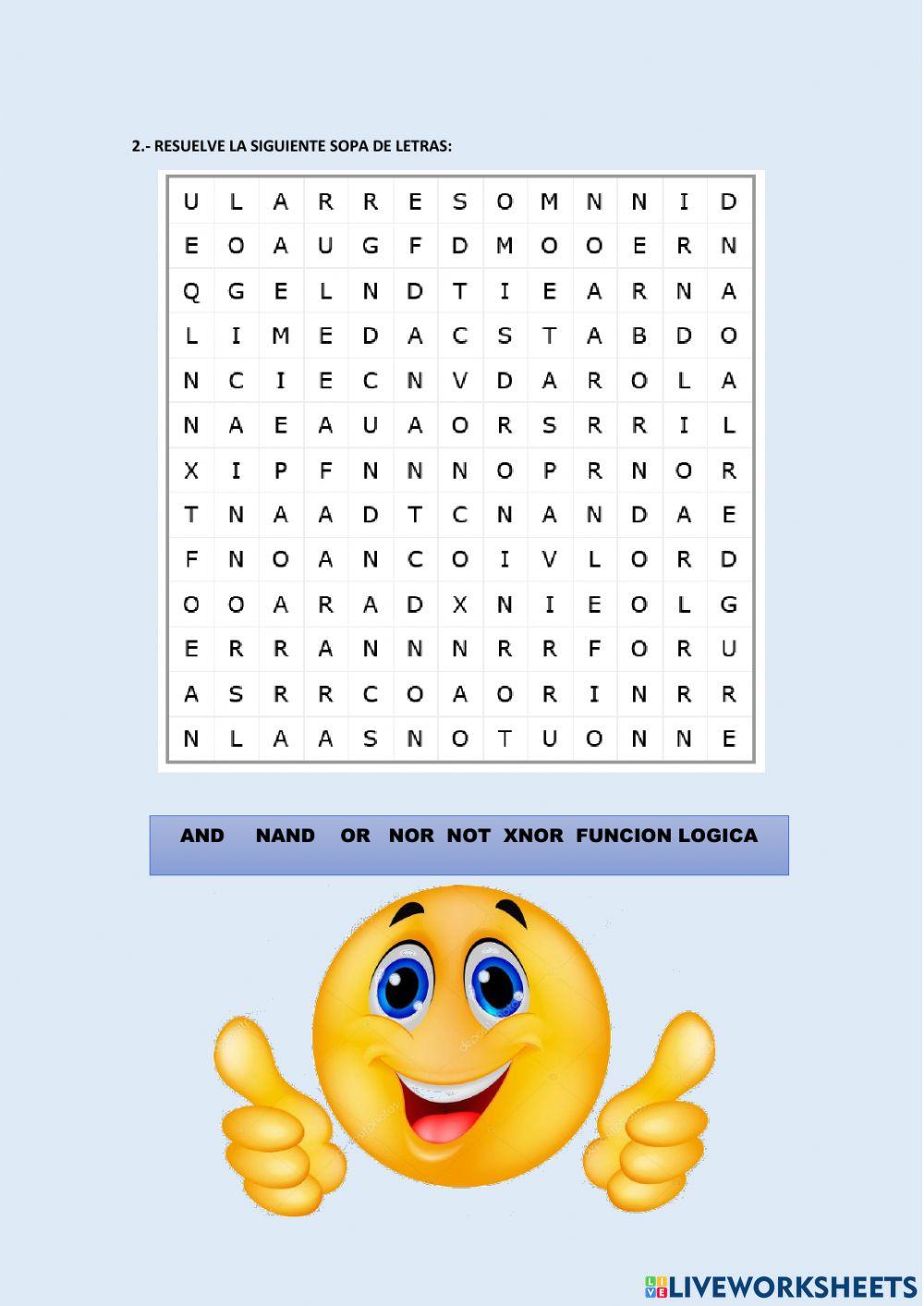 2.- RESUELVE LA SIGUIENTE SOPA DE LETRAS:

| U | L | A | R | R | E | S | O | M | N | N | I | D |
|---|---|---|---|---|---|---|---|---|---|---|---|---|
| E | O | A | U | G | F | D | M | O | O | E | R | N |
| Q | G | E | L | N | D | T | I | E | A | R | N | A |
| L | I | M | E | D | A | C | S | T | A | B | D | O |
| N | C | I | E | C | N | V | D | A | R | O | L | A |
| N | A | E | A | U | A | O | R | S | R | R | I | L |
| X | I | P | F | N | N | N | O | P | R | N | O | R |
| T | N | A | A | D | T | C | N | A | N | D | A | E |
| F | N | O | A | N | C | O | I | V | L | O | R | D |
| O | O | A | R | A | D | X | N | I | E | O | L | G |
| E | R | R | A | N | N | N | R | R | F | O | R | U |
| A | S | R | R | C | O | A | O | R | I | N | R | R |
| N | L | A | A | S | N | O | T | U | O | N | N | E |

AND NAND OR NOR NOT XNOR FUNCION LOGICA

LIVEWORKSHEETS